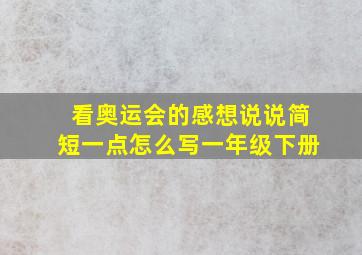 看奥运会的感想说说简短一点怎么写一年级下册